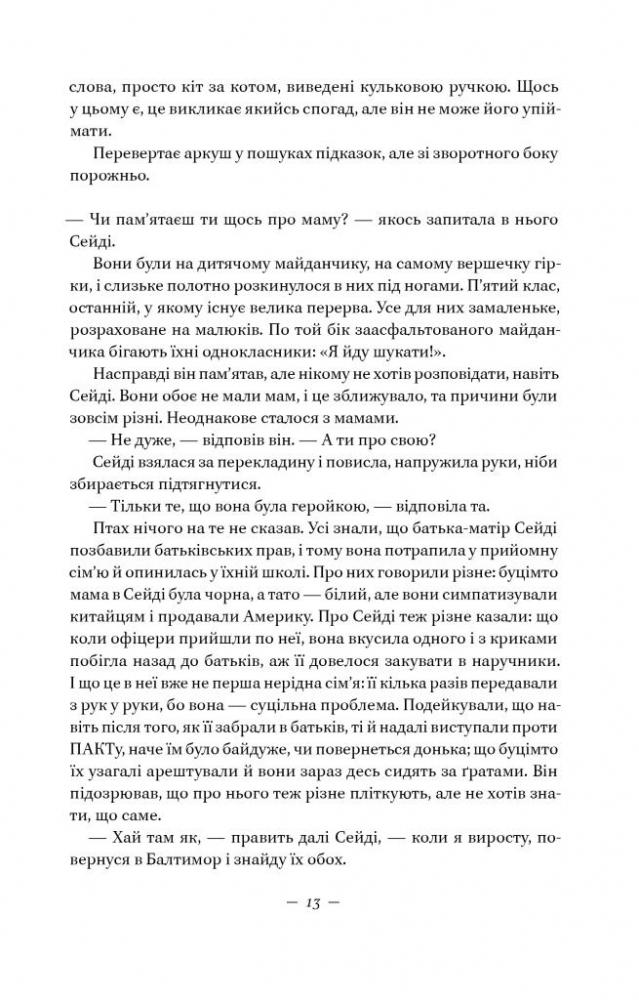 слова, просто кіт за котом, виведені кульковою ручкою. Щось у цьому є, це викликає якийсь спогад, але він не може його упіймати.

Перевертає аркуш у пошуках підказок, але зі зворотного боку порожньо.

— Чи пам'ятаєш ти щось про маму? — якось запитала в нього Сейді.

Вони були на дитячому майданчику, на самому вершечку гірки, і слизьке полотно розкинулося в них під ногами. П'ятий клас, останній, у якому існує велика перерва. Усе для них замаленьке, розраховане на малюків. По той бік заасфальтованого майданчика бігають їхні однокласники: «Я йду шукати!».

Насправді він пам'ятав, але нікому не хотів розповідати, навіть Сейді. Вони обоє не мали мам, і це зближувало, та причини були зовсім різні. Неоднакове сталося з мамами.

— Не дуже, — відповів він. — А ти про свою?

Сейді взялася за перекладину і повисла, напружила руки, ніби збирається підтягнутися.

— Тільки те, що вона була геройкою, — відповіла та.

Птах нічого на те не сказав. Усі знали, що батька-матір Сейді позбавили батьківських прав, і тому вона потрапила у прийомну сім'ю й опинилась у їхній школі. Про них говорили різне: буцімто мама в Сейді була чорна, а тато — білий, але вони симпатизували китайцям і продавали Америку. Про Сейді теж різне казали: що коли офіцери прийшли по неї, вона вкусила одного і з криками побігла назад до батьків, аж її довелося закувати в наручники. І що це в неї вже не перша нерідна сім'я: її кілька разів передавали з рук у руки, бо вона — суцільна проблема. Подейкували, що навіть після того, як її забрали в батьків, ті й надалі виступали проти ПАКТу, наче їм було байдуже, чи повернеться донька; що буцімто їх узагалі арештували й вони зараз десь сидять за ґратами. Він підозрював, що про нього теж різне пліткують, але не хотів знати, що саме.

— Хай там як, — править далі Сейді, — коли я виросту, повернуся в Балтимор і знайду їх обох.

— 13 —